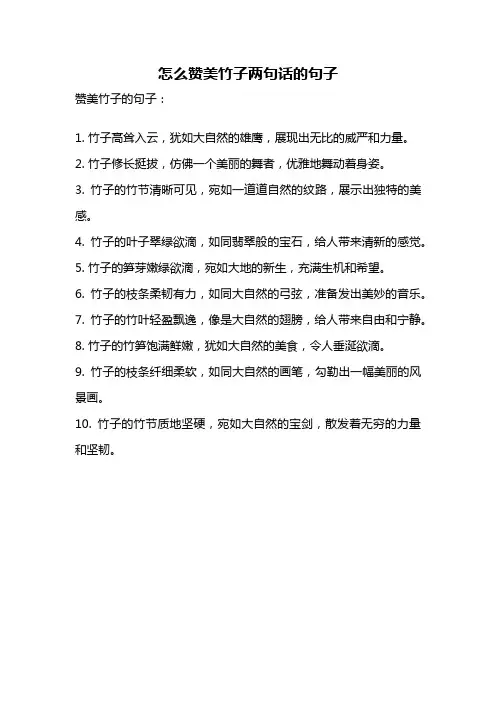 怎么赞美竹子两句话的句子

赞美竹子的句子：

1. 竹子高耸入云，犹如大自然的雄鹰，展现出无比的威严和力量。

2. 竹子修长挺拔，仿佛一个美丽的舞者，优雅地舞动着身姿。

3. 竹子的竹节清晰可见，宛如一道道自然的纹路，展示出独特的美感。

4. 竹子的叶子翠绿欲滴，如同翡翠般的宝石，给人带来清新的感觉。

5. 竹子的笋芽嫩绿欲滴，宛如大地的新生，充满生机和希望。

6. 竹子的枝条柔韧有力，如同大自然的弓弦，准备发出美妙的音乐。

7. 竹子的竹叶轻盈飘逸，像是大自然的翅膀，给人带来自由和宁静。

8. 竹子的竹笋饱满鲜嫩，犹如大自然的美食，令人垂涎欲滴。

9. 竹子的枝条纤细柔软，如同大自然的画笔，勾勒出一幅美丽的风景画。

10. 竹子的竹节质地坚硬，宛如大自然的宝剑，散发着无穷的力量和坚韧。